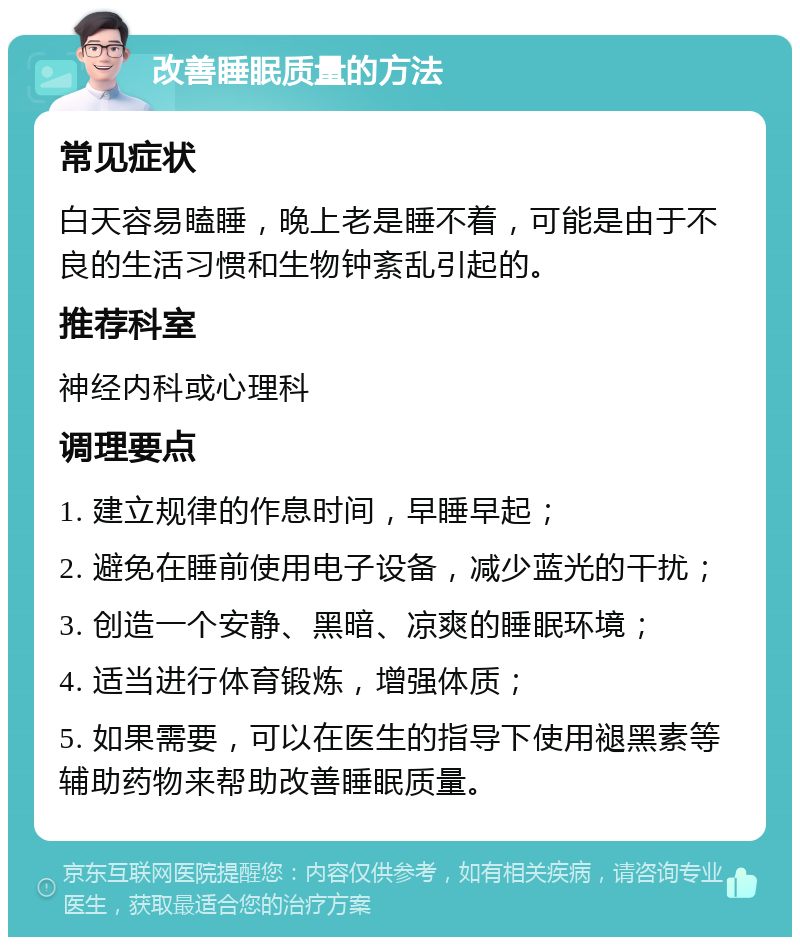 改善睡眠质量的方法

常见症状

白天容易瞌睡，晚上老是睡不着，可能是由于不良的生活习惯和生物钟紊乱引起的。

推荐科室

神经内科或心理科

调理要点

1. 建立规律的作息时间，早睡早起；

2. 避免在睡前使用电子设备，减少蓝光的干扰；

3. 创造一个安静、黑暗、凉爽的睡眠环境；

4. 适当进行体育锻炼，增强体质；

5. 如果需要，可以在医生的指导下使用褪黑素等辅助药物来帮助改善睡眠质量。

京东互联网医院提醒您：内容仅供参考，如有相关疾病，请咨询专业医生，获取最适合您的治疗方案